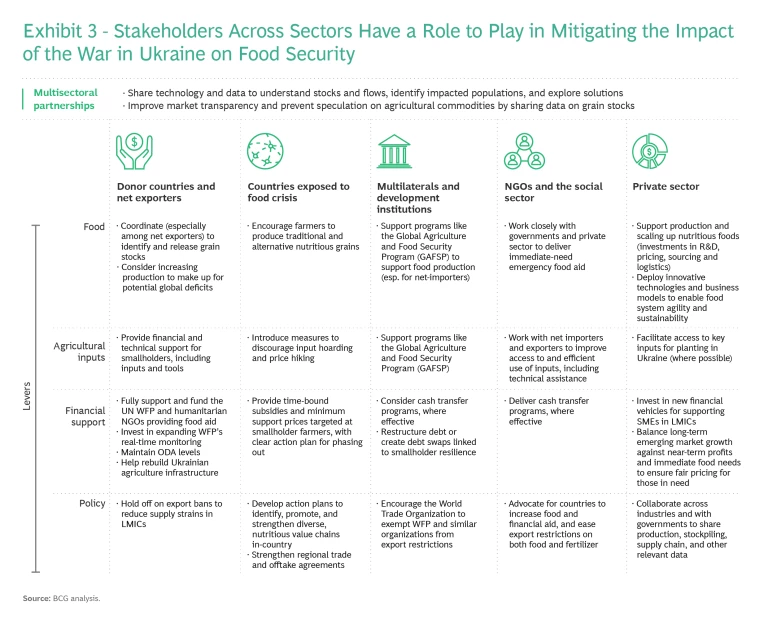 Exhibit 3 - Stakeholders Across Sectors Have a Role to Play in Mitigating the Impact of the War in Ukraine on Food Security

Multisectoral partnerships

· Share technology and data to understand stocks and flows, identify impacted populations, and explore solutions
· Improve market transparency and prevent speculation on agricultural commodities by sharing data on grain stocks

Levers

| | Donor countries and net exporters | Countries exposed to food crisis | Multilaterals and development institutions | NGOs and the social sector | Private sector |
|---|---|---|---|---|---|
| Food | · Coordinate (especially among net exporters) to identify and release grain stocks · Consider increasing production to make up for potential global deficits | · Encourage farmers to produce traditional and alternative nutritious grains | · Support programs like the Global Agriculture and Food Security Program (GAFSP) to support food production (esp. for net-importers) | · Work closely with governments and private sector to deliver immediate-need emergency food aid | · Support production and scaling up nutritious foods (investments in R&D, pricing, sourcing and logistics) · Deploy innovative technologies and business models to enable food system agility and sustainability |
| Agricultural inputs | · Provide financial and technical support for smallholders, including inputs and tools | · Introduce measures to discourage input hoarding and price hiking | · Support programs like the Global Agriculture and Food Security Program (GAFSP) | · Work with net importers and exporters to improve access to and efficient use of inputs, including technical assistance | · Facilitate access to key inputs for planting in Ukraine (where possible) |
| Financial support | · Fully support and fund the UN WFP and humanitarian NGOs providing food aid · Invest in expanding WFP's real-time monitoring · Maintain ODA levels · Help rebuild Ukrainian agriculture infrastructure | · Provide time-bound subsidies and minimum support prices targeted at smallholder farmers, with clear action plan for phasing out | · Consider cash transfer programs, where effective · Restructure debt or create debt swaps linked to smallholder resilience | · Deliver cash transfer programs, where effective | · Invest in new financial vehicles for supporting SMEs in LMICs · Balance long-term emerging market growth against near-term profits and immediate food needs to ensure fair pricing for those in need |
| Policy | · Hold off on export bans to reduce supply strains in LMICs | · Develop action plans to identify, promote, and strengthen diverse, nutritious value chains in-country · Strengthen regional trade and offtake agreements | · Encourage the World Trade Organization to exempt WFP and similar organizations from export restrictions | · Advocate for countries to increase food and financial aid, and ease export restrictions on both food and fertilizer | · Collaborate across industries and with governments to share production, stockpiling, supply chain, and other relevant data |

Source: BCG analysis.